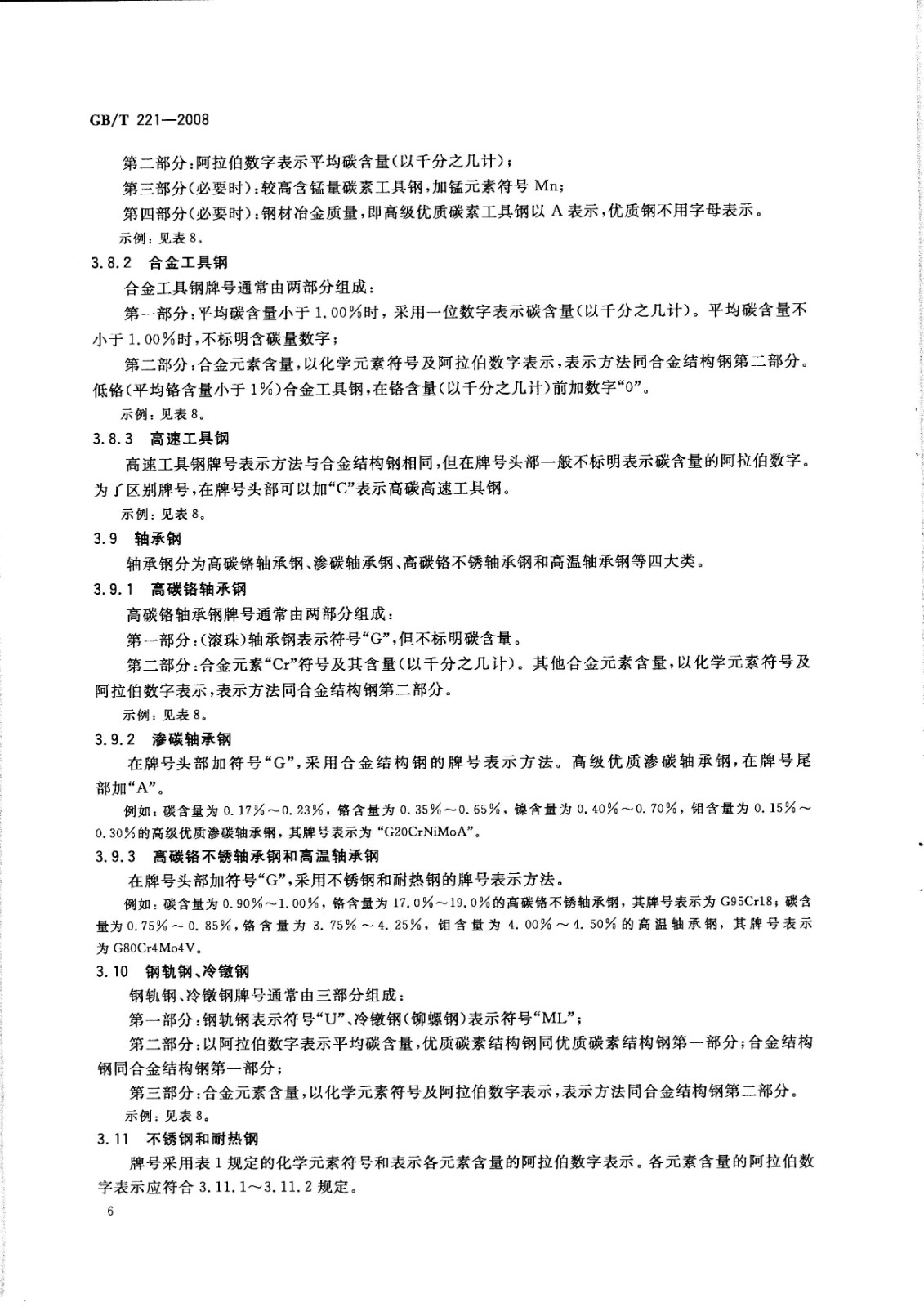 GB/T 221—2008

第二部分：阿拉伯数字表示平均碳含量（以千分之几计）；

第三部分（必要时）：较高含锰量碳素工具钢，加锰元素符号 Mn；

第四部分（必要时）：钢材冶金质量，即高级优质碳素工具钢以 A 表示，优质钢不用字母表示。

示例：见表 8。

3.8.2 合金工具钢

合金工具钢牌号通常由两部分组成：

第一部分：平均碳含量小于 1.00%时，采用一位数字表示碳含量（以千分之几计）。平均碳含量不小于 1.00%时，不标明含碳量数字；

第二部分：合金元素含量，以化学元素符号及阿拉伯数字表示，表示方法同合金结构钢第二部分。低铬（平均铬含量小于 1%）合金工具钢，在铬含量（以千分之几计）前加数字“0”。

示例：见表 8。

3.8.3 高速工具钢

高速工具钢牌号表示方法与合金结构钢相同，但在牌号头部一般不标明表示碳含量的阿拉伯数字。为了区别牌号，在牌号头部可以加“C”表示高碳高速工具钢。

示例：见表 8。

3.9 轴承钢

轴承钢分为高碳铬轴承钢、渗碳轴承钢、高碳铬不锈轴承钢和高温轴承钢等四大类。

3.9.1 高碳铬轴承钢

高碳铬轴承钢牌号通常由两部分组成：

第一部分：（滚珠）轴承钢表示符号“G”，但不标明碳含量。

第二部分：合金元素“Cr”符号及其含量（以千分之几计）。其他合金元素含量，以化学元素符号及阿拉伯数字表示，表示方法同合金结构钢第二部分。

示例：见表 8。

3.9.2 渗碳轴承钢

在牌号头部加符号“G”，采用合金结构钢的牌号表示方法。高级优质渗碳轴承钢，在牌号尾部加“A”。

例如：碳含量为 0.17%～0.23%，铬含量为 0.35%～0.65%，镍含量为 0.40%～0.70%，钼含量为 0.15%～0.30%的高级优质渗碳轴承钢，其牌号表示为“G20CrNiMoA”。

3.9.3 高碳铬不锈轴承钢和高温轴承钢

在牌号头部加符号“G”，采用不锈钢和耐热钢的牌号表示方法。

例如：碳含量为 0.90%～1.00%，铬含量为 17.0%～19.0%的高碳铬不锈轴承钢，其牌号表示为 G95Cr18；碳含量为 0.75%～0.85%，铬含量为 3.75%～4.25%，钼含量为 4.00%～4.50%的高温轴承钢，其牌号表示为 G80Cr4Mo4V。

3.10 钢轨钢、冷镦钢

钢轨钢、冷镦钢牌号通常由三部分组成：

第一部分：钢轨钢表示符号“U”、冷镦钢（铆螺钢）表示符号“ML”；

第二部分：以阿拉伯数字表示平均碳含量，优质碳素结构钢同优质碳素结构钢第一部分；合金结构钢同合金结构钢第一部分；

第三部分：合金元素含量，以化学元素符号及阿拉伯数字表示，表示方法同合金结构钢第二部分。

示例：见表 8。

3.11 不锈钢和耐热钢

牌号采用表 1 规定的化学元素符号和表示各元素含量的阿拉伯数字表示。各元素含量的阿拉伯数字表示应符合 3.11.1～3.11.2 规定。

6